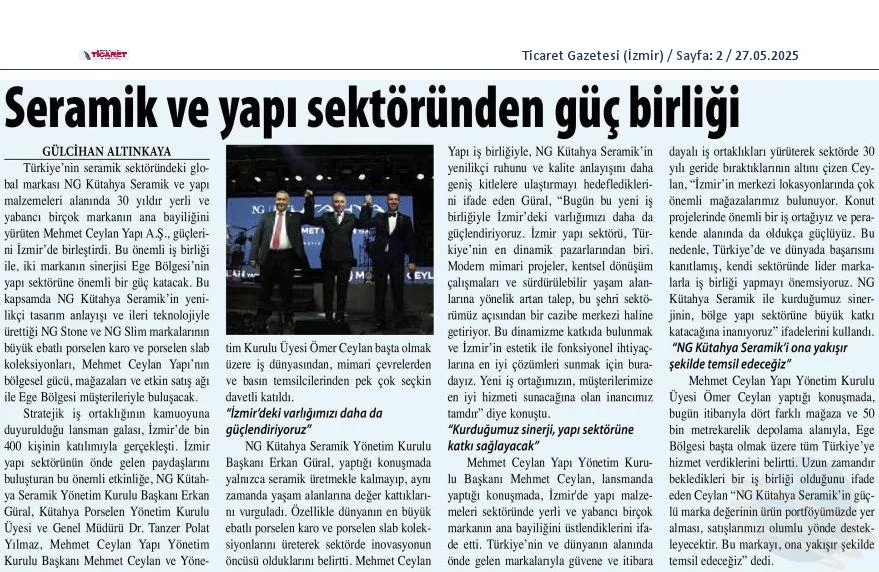 TİCARET

Ticaret Gazetesi (İzmir) / Sayfa: 2 / 27.05.2025

Seramik ve yapı sektöründen güç birliği

GÜLCİHAN ALTINKAYA

Türkiye'nin seramik sektöründeki global markası NG Kütahya Seramik ve yapı malzemeleri alanında 30 yıldır yerli ve yabancı birçok markanın ana bayiliğini yürüten Mehmet Ceylan Yapı A.Ş., güçlerini İzmir'de birleştirdi. Bu önemli iş birliği ile, iki markanın sinerjisi Ege Bölgesi'nin yapı sektörüne önemli bir güç katacak. Bu kapsamda NG Kütahya Seramik'in yenilikçi tasarım anlayışı ve ileri teknolojiyle ürettiği NG Stone ve NG Slim markalarının büyük ebatlı porselen karo ve porselen slab koleksiyonları, Mehmet Ceylan Yapı'nın bölgesel gücü, mağazaları ve etkin satış ağı ile Ege Bölgesi müşterileriyle buluşacak.

Stratejik iş ortaklığının kamuoyuna duyurulduğu lansman galası, İzmir'de bin 400 kişinin katılımıyla gerçekleşti. İzmir yapı sektörünün önde gelen paydaşlarını buluşturan bu önemli etkinliğe, NG Kütahya Seramik Yönetim Kurulu Başkanı Erkan Güral, Kütahya Porselen Yönetim Kurulu Üyesi ve Genel Müdürü Dr. Tanzer Polat Yılmaz, Mehmet Ceylan Yapı Yönetim Kurulu Başkanı Mehmet Ceylan ve Yönetim Kurulu Üyesi Ömer Ceylan başta olmak üzere iş dünyasından, mimari çevrelerden ve basın temsilcilerinden pek çok seçkin davetli katıldı.

"İzmir'deki varlığımızı daha da güçlendiriyoruz"

NG Kütahya Seramik Yönetim Kurulu Başkanı Erkan Güral, yaptığı konuşmada yalnızca seramik üretmekle kalmayıp, aynı zamanda yaşam alanlarına değer kattıklarını vurguladı. Özellikle dünyanın en büyük ebatlı porselen karo ve porselen slab koleksiyonlarını üreterek sektörde inovasyonun öncüsü olduklarını belirtti. Mehmet Ceylan Yapı iş birliğiyle, NG Kütahya Seramik'in yenilikçi ruhunu ve kalite anlayışını daha geniş kitlelere ulaştırmayı hedeflediklerini ifade eden Güral, "Bugün bu yeni iş birliğiyle İzmir'deki varlığımızı daha da güçlendiriyoruz. İzmir yapı sektörü, Türkiye'nin en dinamik pazarlarından biri. Modern mimari projeler, kentsel dönüşüm çalışmaları ve sürdürülebilir yaşam alanlarına yönelik artan talep, bu şehri sektörümüz açısından bir cazibe merkezi haline getiriyor. Bu dinamizme katkıda bulunmak ve İzmir'in estetik ile fonksiyonel ihtiyaçlarına en iyi çözümleri sunmak için buradayız. Yeni iş ortağımızın, müşterilerimize en iyi hizmeti sunacağına olan inancımız tamdır" diye konuştu.

"Kurduğumuz sinerji, yapı sektörüne katkı sağlayacak"

Mehmet Ceylan Yapı Yönetim Kurulu Başkanı Mehmet Ceylan, lansmanda yaptığı konuşmada, İzmir'de yapı malzemeleri sektöründe yerli ve yabancı birçok markanın ana bayiliğini üstlendiklerini ifade etti. Türkiye'nin ve dünyanın alanında önde gelen markalarıyla güvene ve itibara dayalı iş ortaklıkları yürüterek sektörde 30 yılı geride bıraktıklarının altını çizen Ceylan, "İzmir'in merkezi lokasyonlarında çok önemli mağazalarımız bulunuyor. Konut projelerinde önemli bir iş ortağıyız ve perakende alanında da oldukça güçlüyüz. Bu nedenle, Türkiye'de ve dünyada başarısını kanıtlamış, kendi sektöründe lider markalarla iş birliği yapmayı önemsiyoruz. NG Kütahya Seramik ile kurduğumuz sinerjinin, bölge yapı sektörüne büyük katkı katacağına inanıyoruz" ifadelerini kullandı.

"NG Kütahya Seramik'i ona yakışır şekilde temsil edeceğiz"

Mehmet Ceylan Yapı Yönetim Kurulu Üyesi Ömer Ceylan yaptığı konuşmada, bugün itibarıyla dört farklı mağaza ve 50 bin metrekarelik depolama alanıyla, Ege Bölgesi başta olmak üzere tüm Türkiye'ye hizmet verdiklerini belirtti. Uzun zamandır bekledikleri bir iş birliği olduğunu ifade eden Ceylan "NG Kütahya Seramik'in güçlü marka değerinin ürün portföyümüzde yer alması, satışlarımızı olumlu yönde destekleyecektir. Bu markayı, ona yakışır şekilde temsil edeceğiz" dedi.